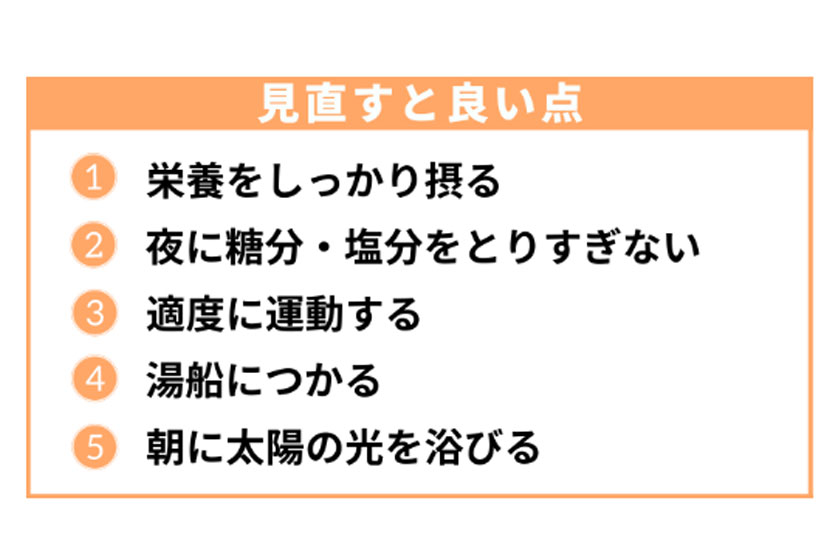 見直すと良い点

1 栄養をしっかり摂る

2 夜に糖分・塩分をとりすぎない

3 適度に運動する

4 湯船につかる

5 朝に太陽の光を浴びる